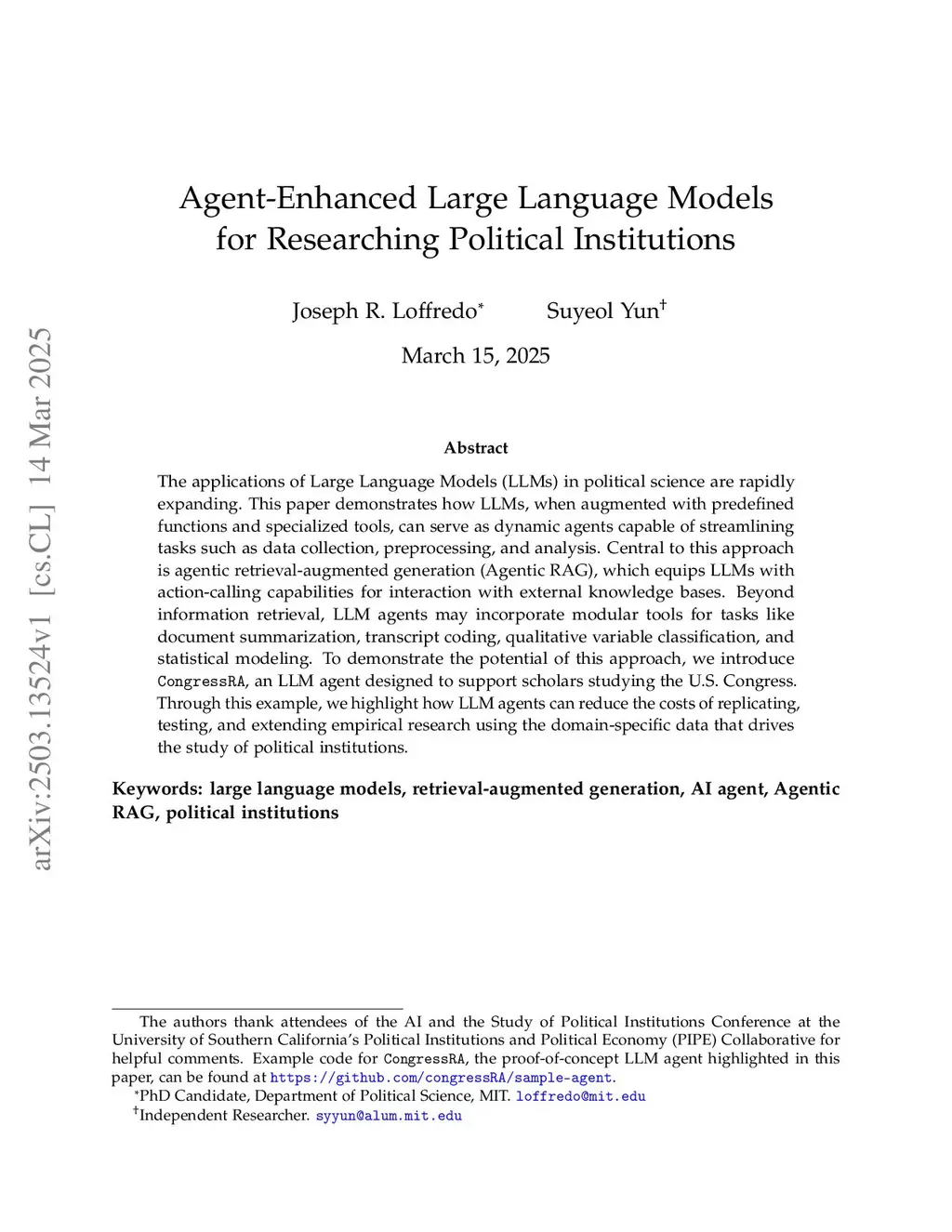 arXiv:2503.13524v1 [cs.CL] 14 Mar 2025

Agent-Enhanced Large Language Models for Researching Political Institutions

Joseph R. Loffredo* Suyeol Yun†

March 15, 2025

Abstract

The applications of Large Language Models (LLMs) in political science are rapidly expanding. This paper demonstrates how LLMs, when augmented with predefined functions and specialized tools, can serve as dynamic agents capable of streamlining tasks such as data collection, preprocessing, and analysis. Central to this approach is agentic retrieval-augmented generation (Agentic RAG), which equips LLMs with action-calling capabilities for interaction with external knowledge bases. Beyond information retrieval, LLM agents may incorporate modular tools for tasks like document summarization, transcript coding, qualitative variable classification, and statistical modeling. To demonstrate the potential of this approach, we introduce CongressRA, an LLM agent designed to support scholars studying the U.S. Congress. Through this example, we highlight how LLM agents can reduce the costs of replicating, testing, and extending empirical research using the domain-specific data that drives the study of political institutions.

Keywords: large language models, retrieval-augmented generation, AI agent, Agentic RAG, political institutions

The authors thank attendees of the AI and the Study of Political Institutions Conference at the University of Southern California's Political Institutions and Political Economy (PIPE) Collaborative for helpful comments. Example code for CongressRA, the proof-of-concept LLM agent highlighted in this paper, can be found at https://github.com/congressRA/sample-agent.

*PhD Candidate, Department of Political Science, MIT. loffredo@mit.edu

†Independent Researcher. syyun@alum.mit.edu